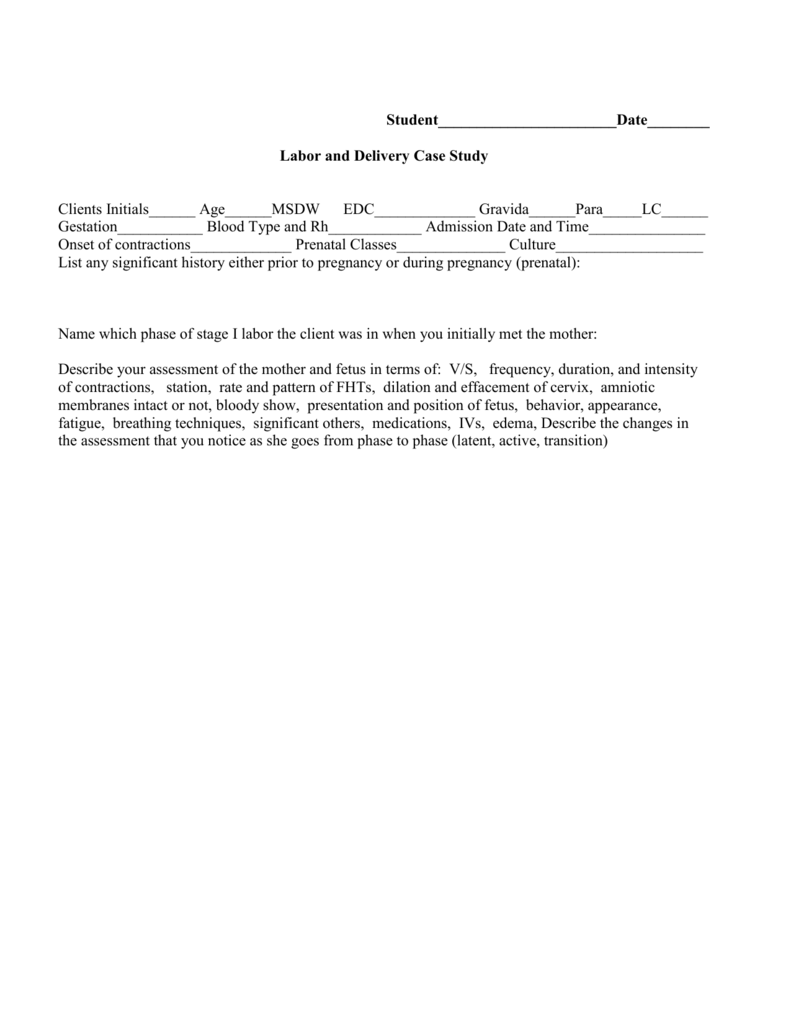 Student_______________________Date________

Labor and Delivery Case Study

Clients Initials______ Age______MSDW EDC_____________ Gravida______Para_____LC______
Gestation___________ Blood Type and Rh____________ Admission Date and Time_______________
Onset of contractions_____________ Prenatal Classes______________ Culture___________________
List any significant history either prior to pregnancy or during pregnancy (prenatal):

Name which phase of stage I labor the client was in when you initially met the mother:

Describe your assessment of the mother and fetus in terms of: V/S, frequency, duration, and intensity of contractions, station, rate and pattern of FHTs, dilation and effacement of cervix, amniotic membranes intact or not, bloody show, presentation and position of fetus, behavior, appearance, fatigue, breathing techniques, significant others, medications, IVs, edema, Describe the changes in the assessment that you notice as she goes from phase to phase (latent, active, transition)